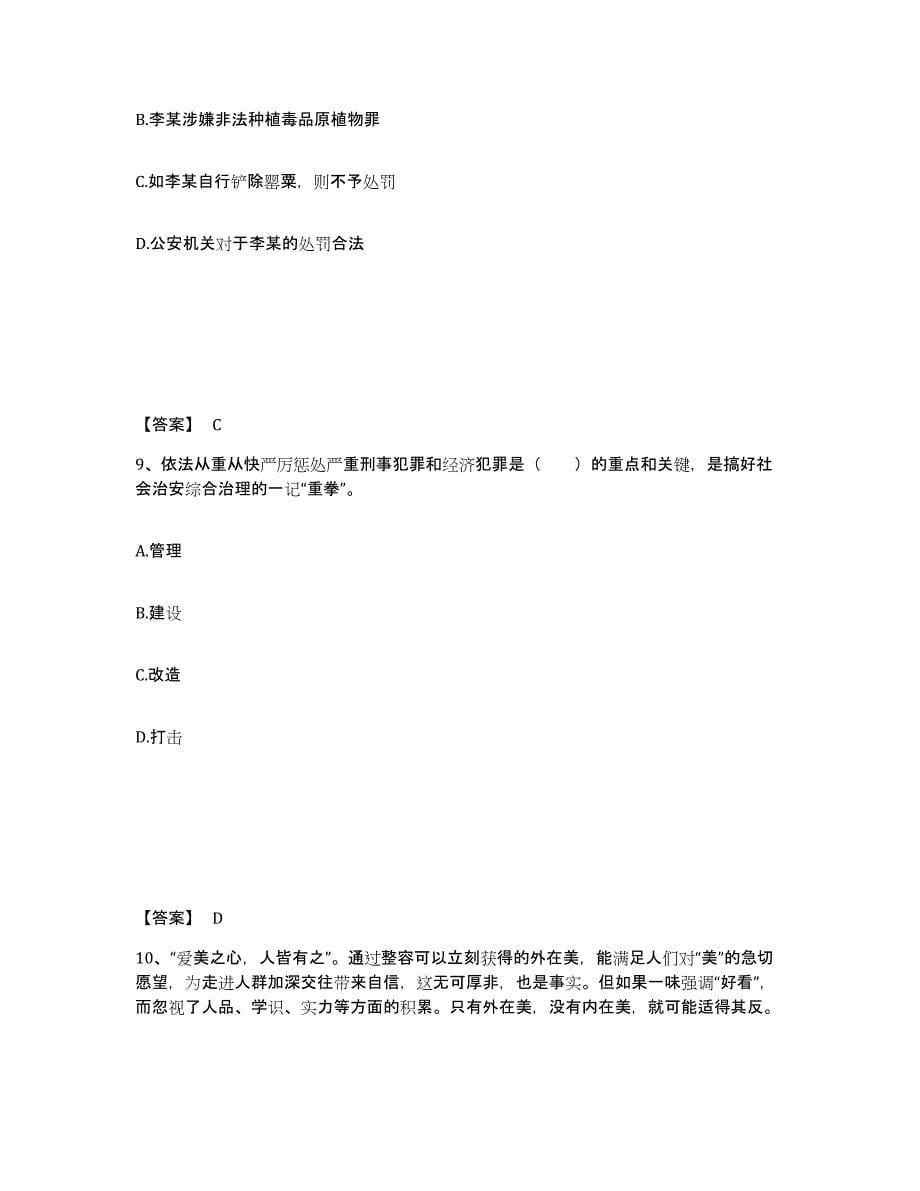 B.李某涉嫌非法种植毒品原植物罪

C.如李某自行铲除罂粟，则不予处罚

D.公安机关对于李某的处罚合法

【答案】 C

9、依法从重从快严厉惩处严重刑事犯罪和经济犯罪是（　　）的重点和关键，是搞好社会治安综合治理的一记“重拳”。

A.管理

B.建设

C.改造

D.打击

【答案】 D

10、“爱美之心，人皆有之”。通过整容可以立刻获得的外在美，能满足人们对“美”的急切愿望，为走进人群加深交往带来自信，这无可厚非，也是事实。但如果一味强调“好看”，而忽视了人品、学识、实力等方面的积累。只有外在美，没有内在美，就可能适得其反。